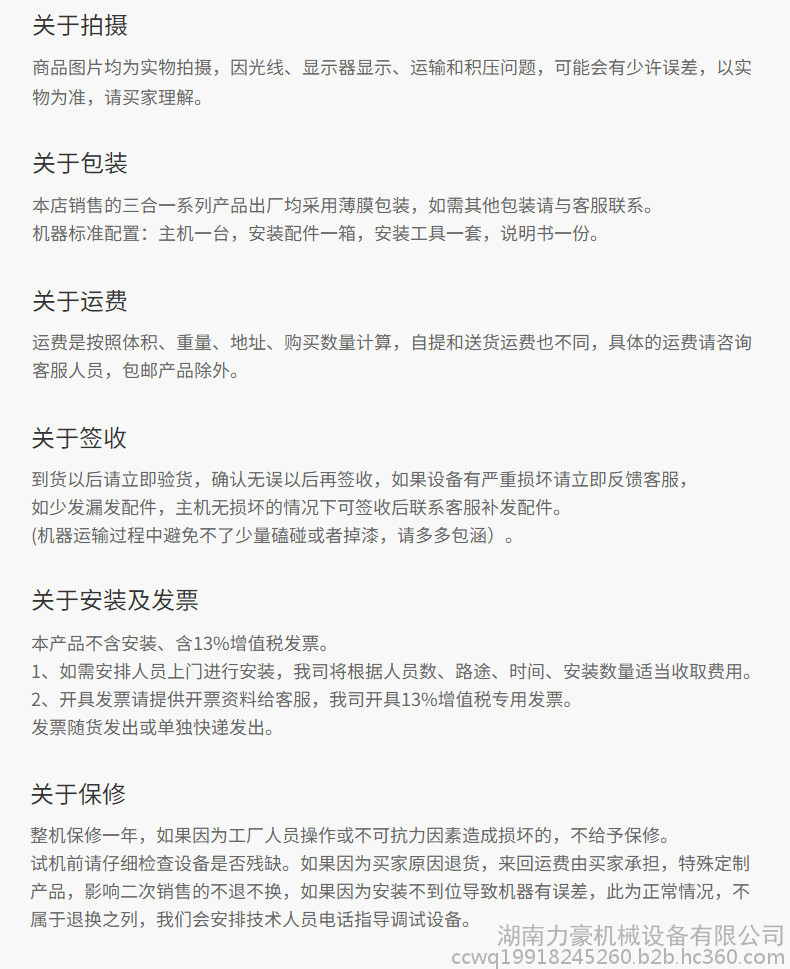 关于拍摄

商品图片均为实物拍摄，因光线、显示器显示、运输和积压问题，可能会有少许误差，以实物为准，请买家理解。

关于包装

本店销售的三合一系列产品出厂均采用薄膜包装，如需其他包装请与客服联系。
机器标准配置：主机一台，安装配件一箱，安装工具一套，说明书一份。

关于运费

运费是按照体积、重量、地址、购买数量计算，自提和送货运费也不同，具体的运费请咨询客服人员，包邮产品除外。

关于签收

到货以后请立即验货，确认无误以后再签收，如果设备有严重损坏请立即反馈客服，
如少发漏发配件，主机无损坏的情况下可签收后联系客服补发配件。
(机器运输过程中避免不了少量磕碰或者掉漆，请多多包涵）。

关于安装及发票

本产品不含安装、含13%增值税发票。
1、如需安排人员上门进行安装，我司将根据人员数、路途、时间、安装数量适当收取费用。
2、开具发票请提供开票资料给客服，我司开具13%增值税专用发票。
发票随货发出或单独快递发出。

关于保修

整机保修一年，如果因为工厂人员操作或不可抗力因素造成损坏的，不给予保修。
试机前请仔细检查设备是否残缺。如果因为买家原因退货，来回运费由买家承担，特殊定制产品，影响二次销售的不退不换，如果因为安装不到位导致机器有误差，此为正常情况，不属于退换之列，我们会安排技术人员电话指导调试设备。

湖南力豪机械设备有限公司
ccwq19918245260.b2b.hc360.com